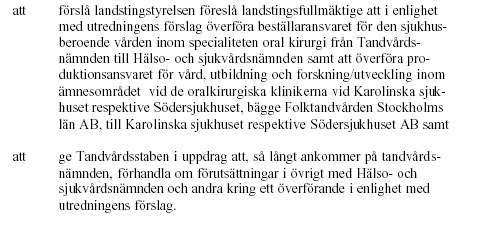 att förslå landstingstyrelsen föreslå landstingsfullmäktige att i enlighet med utredningens förslag överföra beställaransvaret för den sjukhusberoende vården inom specialiteten oral kirurgi från Tandvårdsnämnden till Hälso- och sjukvårdsnämnden samt att överföra produktionsansvaret för vård, utbildning och forskning/utveckling inom ämnesområdet vid de oralkirurgiska klinikerna vid Karolinska sjukhuset respektive Södersjukhuset, bägge Folktandvården Stockholms län AB, till Karolinska sjukhuset respektive Södersjukhuset AB samt

att ge Tandvårdsstaben i uppdrag att, så långt ankommer på tandvårdsnämnden, förhandla om förutsättningar i övrigt med Hälso- och sjukvårdsnämnden och andra kring ett överförande i enlighet med utredningens förslag.